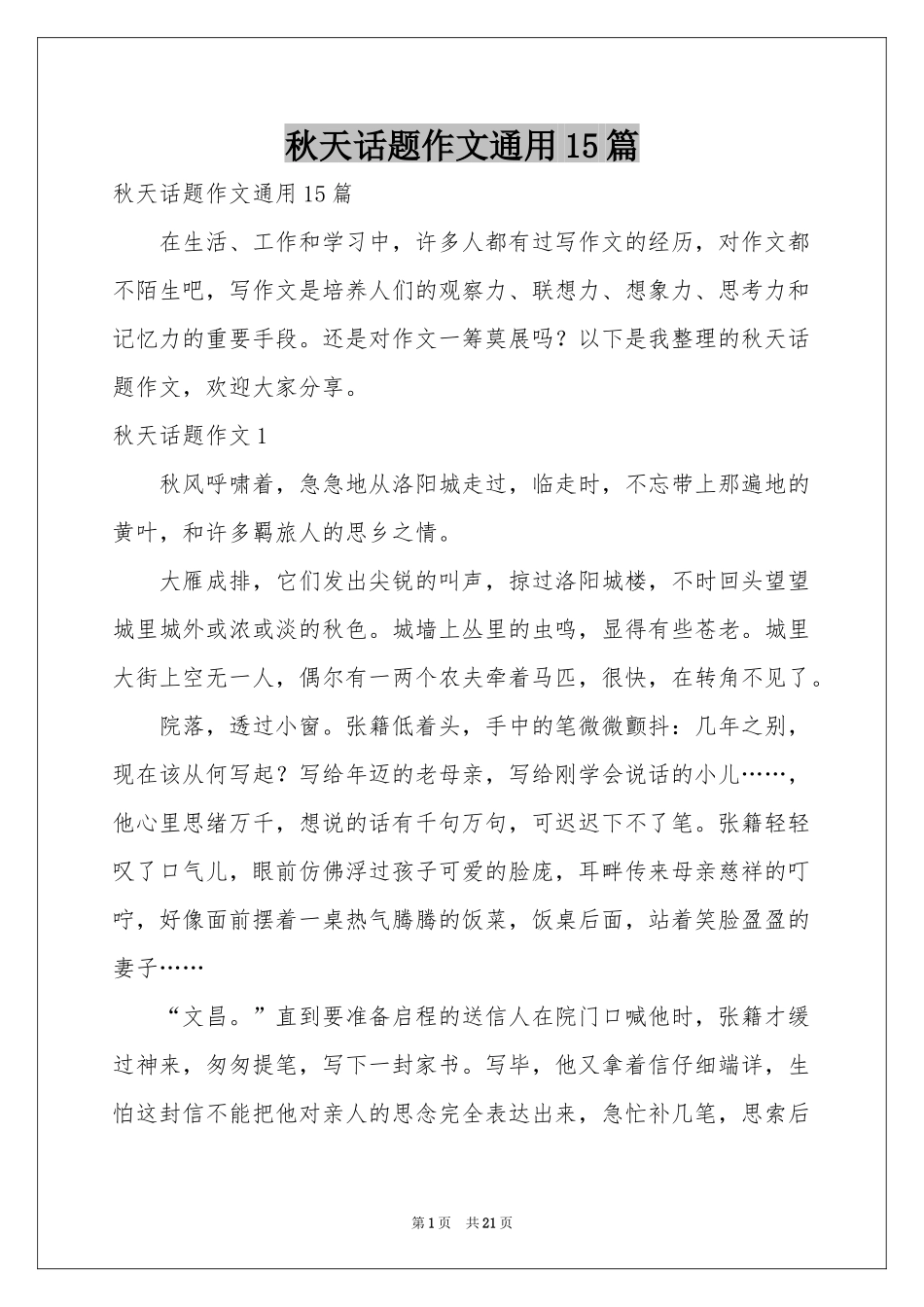 秋天话题作文通用15篇

秋天话题作文通用15篇

在生活、工作和学习中，许多人都有过写作文的经历，对作文都不陌生吧，写作文是培养人们的观察力、联想力、想象力、思考力和记忆力的重要手段。还是对作文一筹莫展吗？以下是我整理的秋天话题作文，欢迎大家分享。

秋天话题作文1

秋风呼啸着，急急地从洛阳城走过，临走时，不忘带上那遍地的黄叶，和许多羁旅人的思乡之情。

大雁成排，它们发出尖锐的叫声，掠过洛阳城楼，不时回头望望城里城外或浓或淡的秋色。城墙上丛里的虫鸣，显得有些苍老。城里大街上空无一人，偶尔有一两个农夫牵着马匹，很快，在转角不见了。

院落，透过小窗。张籍低着头，手中的笔微微颤抖：几年之别，现在该从何写起？写给年迈的老母亲，写给刚学会说话的小儿……，他心里思绪万千，想说的话有千句万句，可迟迟下不了笔。张籍轻轻叹了口气儿，眼前仿佛浮过孩子可爱的脸庞，耳畔传来母亲慈祥的叮咛，好像面前摆着一桌热气腾腾的饭菜，饭桌后面，站着笑脸盈盈的妻子……

“文昌。”直到要准备启程的送信人在院门口喊他时，张籍才缓过神来，匆匆提笔，写下一封家书。写毕，他又拿着信仔细端详，生怕这封信不能把他对亲人的思念完全表达出来，急忙补几笔，思索后

第1页 共21页